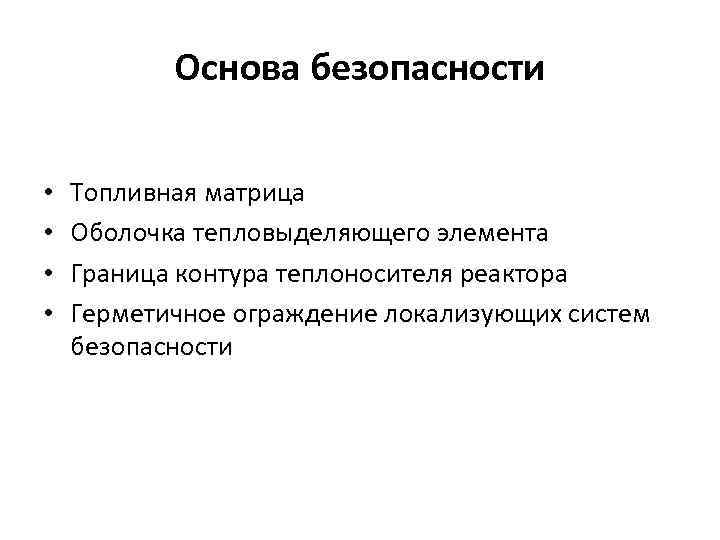 Основа безопасности

• Топливная матрица
• Оболочка тепловыделяющего элемента
• Граница контура теплоносителя реактора
• Герметичное ограждение локализующих систем безопасности